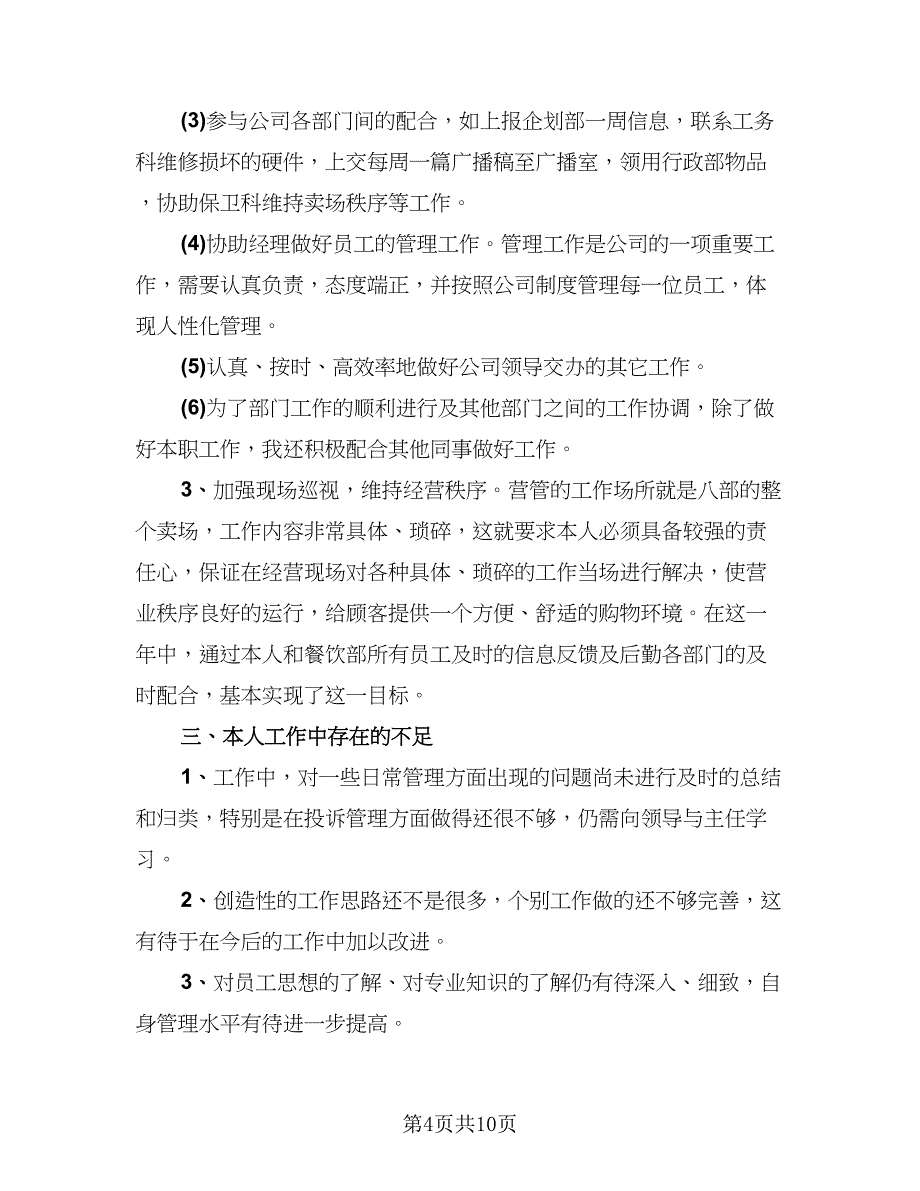 (3)参与公司各部门间的配合，如上报企划部一周信息，联系工务科维修损坏的硬件，上交每周一篇广播稿至广播室，领用行政部物品，协助保卫科维持卖场秩序等工作。

(4)协助经理做好员工的管理工作。管理工作是公司的一项重要工作，需要认真负责，态度端正，并按照公司制度管理每一位员工，体现人性化管理。

(5)认真、按时、高效率地做好公司领导交办的其它工作。

(6)为了部门工作的顺利进行及其他部门之间的工作协调，除了做好本职工作，我还积极配合其他同事做好工作。

3、加强现场巡视，维持经营秩序。营管的工作场所就是八部的整个卖场，工作内容非常具体、琐碎，这就要求本人必须具备较强的责任心，保证在经营现场对各种具体、琐碎的工作当场进行解决，使营业秩序良好的运行，给顾客提供一个方便、舒适的购物环境。在这一年中，通过本人和餐饮部所有员工及时的信息反馈及后勤各部门的及时配合，基本实现了这一目标。

三、本人工作中存在的不足

1、工作中，对一些日常管理方面出现的问题尚未进行及时的总结和归类，特别是在投诉管理方面做得还很不够，仍需向领导与主任学习。

2、创造性的工作思路还不是很多，个别工作做的还不够完善，这有待于在今后的工作中加以改进。

3、对员工思想的了解、对专业知识的了解仍有待深入、细致，自身管理水平有待进一步提高。

第4页共10页